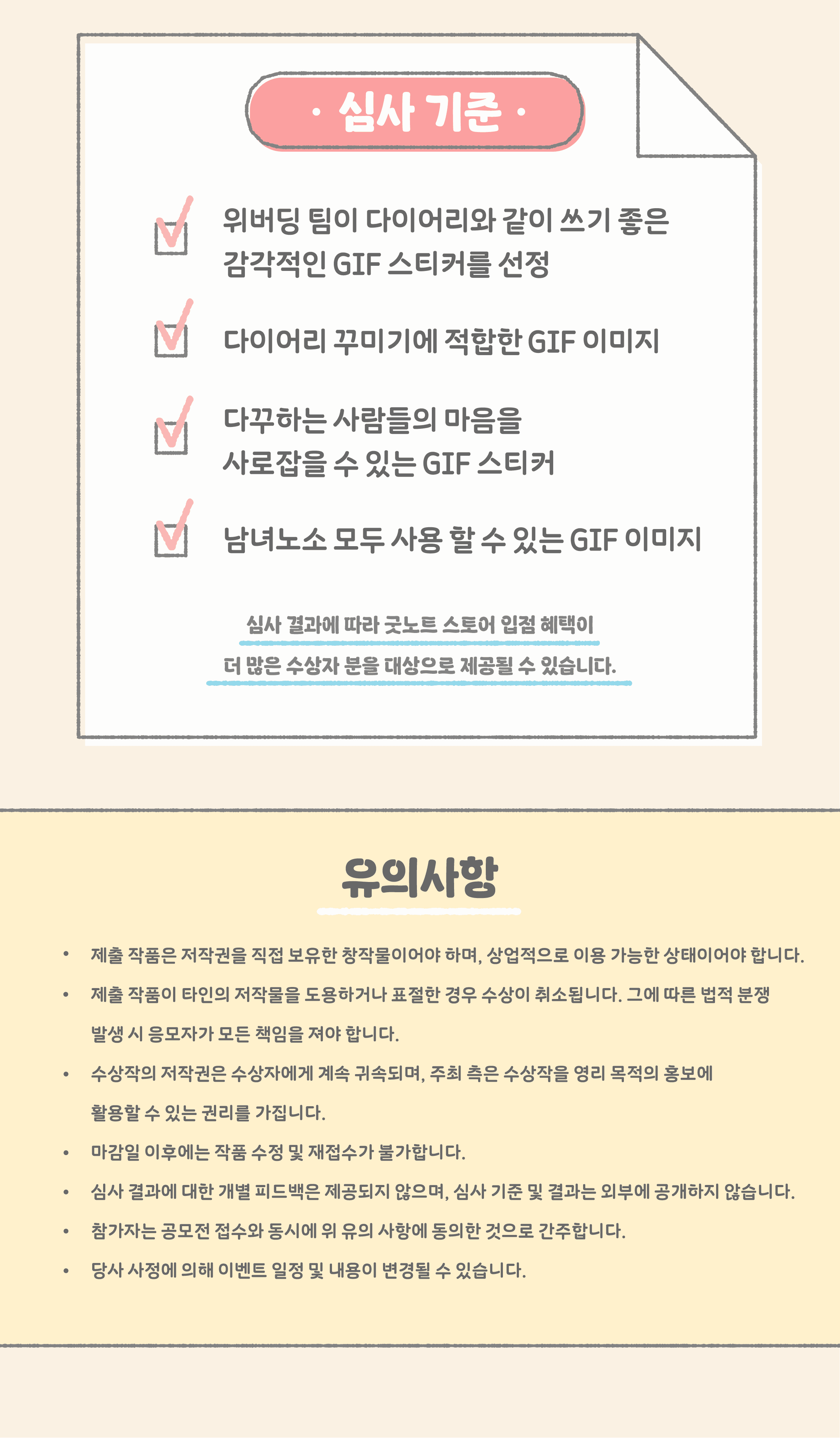 · 심사 기준 ·

위버딩 팀이 다이어리와 같이 쓰기 좋은 감각적인 GIF 스티커를 선정

다이어리 꾸미기에 적합한 GIF 이미지

다꾸하는 사람들의 마음을 사로잡을 수 있는 GIF 스티커

남녀노소 모두 사용 할 수 있는 GIF 이미지

심사 결과에 따라 굿노트 스토어 입점 혜택이
더 많은 수상자 분을 대상으로 제공될 수 있습니다.

유의사항

• 제출 작품은 저작권을 직접 보유한 창작물이어야 하며, 상업적으로 이용 가능한 상태이어야 합니다.
• 제출 작품이 타인의 저작물을 도용하거나 표절한 경우 수상이 취소됩니다. 그에 따른 법적 분쟁 발생 시 응모자가 모든 책임을 져야 합니다.
• 수상작의 저작권은 수상자에게 계속 귀속되며, 주최 측은 수상작을 영리 목적의 홍보에 활용할 수 있는 권리를 가집니다.
• 마감일 이후에는 작품 수정 및 재접수가 불가합니다.
• 심사 결과에 대한 개별 피드백은 제공되지 않으며, 심사 기준 및 결과는 외부에 공개하지 않습니다.
• 참가자는 공모전 접수와 동시에 위 유의 사항에 동의한 것으로 간주합니다.
• 당사 사정에 의해 이벤트 일정 및 내용이 변경될 수 있습니다.